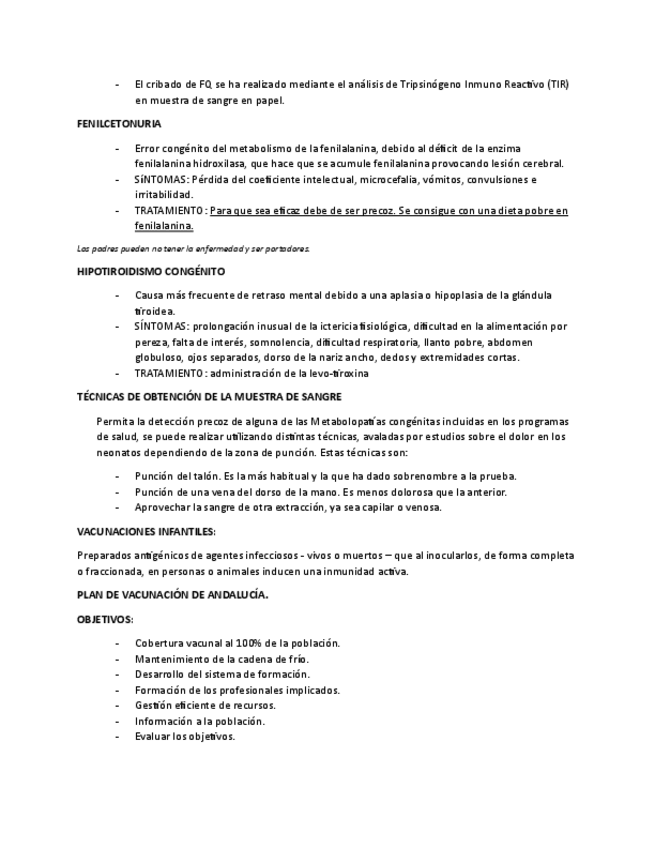 - El cribado de FQ se ha realizado mediante el análisis de Tripsinógeno Inmuno Reactivo (TIR) en muestra de sangre en papel.

FENILCETONURIA

- Error congénito del metabolismo de la fenilalanina, debido al déficit de la enzima fenilalanina hidroxilasa, que hace que se acumule fenilalanina provocando lesión cerebral.
- SÍNTOMAS: Pérdida del coeficiente intelectual, microcefalia, vómitos, convulsiones e irritabilidad.
- TRATAMIENTO: Para que sea eficaz debe de ser precoz. Se consigue con una dieta pobre en fenilalanina.

Los padres pueden no tener la enfermedad y ser portadores.

HIPOTIROIDISMO CONGÉNITO

- Causa más frecuente de retraso mental debido a una aplasia o hipoplasia de la glándula tiroidea.
- SÍNTOMAS: prolongación inusual de la ictericia fisiológica, dificultad en la alimentación por pereza, falta de interés, somnolencia, dificultad respiratoria, llanto pobre, abdomen globuloso, ojos separados, dorso de la nariz ancho, dedos y extremidades cortas.
- TRATAMIENTO: administración de la levo-tiroxina

TÉCNICAS DE OBTENCIÓN DE LA MUESTRA DE SANGRE

Permita la detección precoz de alguna de las Metabolopatías congénitas incluidas en los programas de salud, se puede realizar utilizando distintas técnicas, avaladas por estudios sobre el dolor en los neonatos dependiendo de la zona de punción. Estas técnicas son:

- Punción del talón. Es la más habitual y la que ha dado sobrenombre a la prueba.
- Punción de una vena del dorso de la mano. Es menos dolorosa que la anterior.
- Aprovechar la sangre de otra extracción, ya sea capilar o venosa.

VACUNACIONES INFANTILES:

Preparados antigénicos de agentes infecciosos - vivos o muertos – que al inocularlos, de forma completa o fraccionada, en personas o animales inducen una inmunidad activa.

PLAN DE VACUNACIÓN DE ANDALUCÍA.

OBJETIVOS:

- Cobertura vacunal al 100% de la población.
- Mantenimiento de la cadena de frío.
- Desarrollo del sistema de formación.
- Formación de los profesionales implicados.
- Gestión eficiente de recursos.
- Información a la población.
- Evaluar los objetivos.